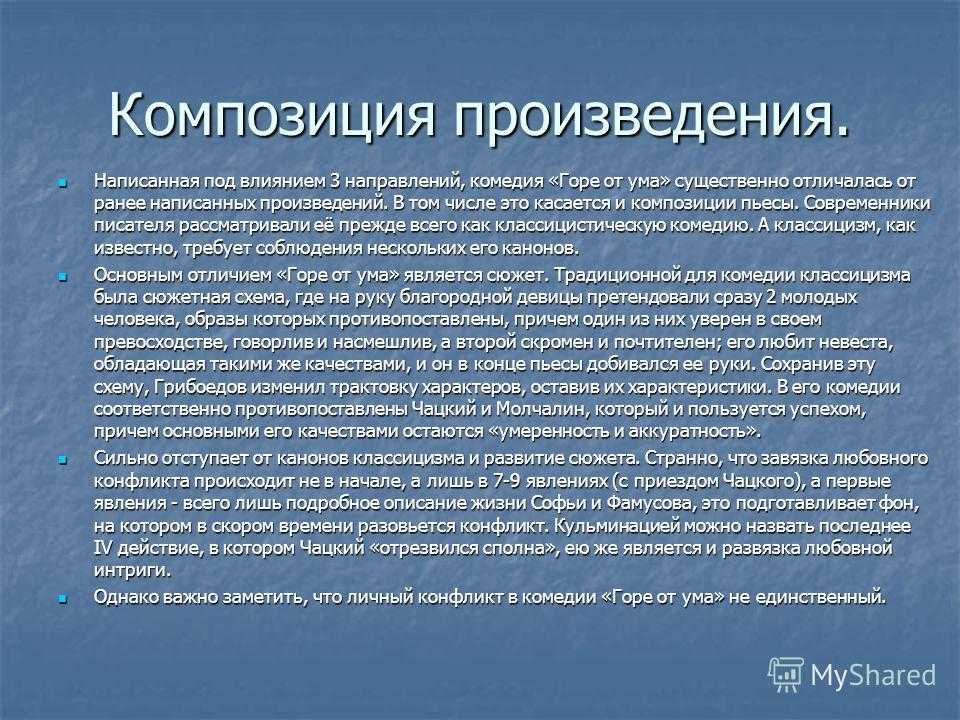 Композиция произведения.

Написанная под влиянием 3 направлений, комедия «Горе от ума» существенно отличалась от ранее написанных произведений. В том числе это касается и композиции пьесы. Современники писателя рассматривали её прежде всего как классицистическую комедию. А классицизм, как известно, требует соблюдения нескольких его канонов.

Основным отличием «Горе от ума» является сюжет. Традиционной для комедии классицизма была сюжетная схема, где на руку благородной девицы претендовали сразу 2 молодых человека, образы которых противопоставлены, причем один из них уверен в своем превосходстве, говорлив и насмешлив, а второй скромен и почтителен; его любит невеста, обладающая такими же качествами, и он в конце пьесы добивался ее руки. Сохранив эту схему, Грибоедов изменил трактовку характеров, оставив их характеристики. В его комедии соответственно противопоставлены Чацкий и Молчалин, который и пользуется успехом, причем основными его качествами остаются «умеренность и аккуратность».

Сильно отступает от канонов классицизма и развитие сюжета. Странно, что завязка любовного конфликта происходит не в начале, а лишь в 7-9 явлениях (с приездом Чацкого), а первые явления - всего лишь подробное описание жизни Софьи и Фамусова, это подготавливает фон, на котором в скором времени разовьется конфликт. Кульминацией можно назвать последнее IV действие, в котором Чацкий «отрезвился сполна», ею же является и развязка любовной интриги.

Однако важно заметить, что личный конфликт в комедии «Горе от ума» не единственный.

MyShared